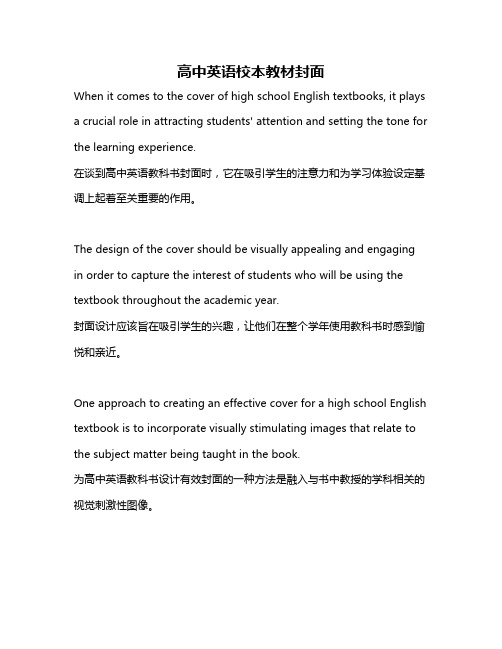 高中英语校本教材封面

When it comes to the cover of high school English textbooks, it plays a crucial role in attracting students' attention and setting the tone for the learning experience.
在谈到高中英语教科书封面时，它在吸引学生的注意力和为学习体验设定基调上起着至关重要的作用。

The design of the cover should be visually appealing and engaging in order to capture the interest of students who will be using the textbook throughout the academic year.
封面设计应该旨在吸引学生的兴趣，让他们在整个学年使用教科书时感到愉悦和亲近。

One approach to creating an effective cover for a high school English textbook is to incorporate visually stimulating images that relate to the subject matter being taught in the book.
为高中英语教科书设计有效封面的一种方法是融入与书中教授的学科相关的视觉刺激性图像。